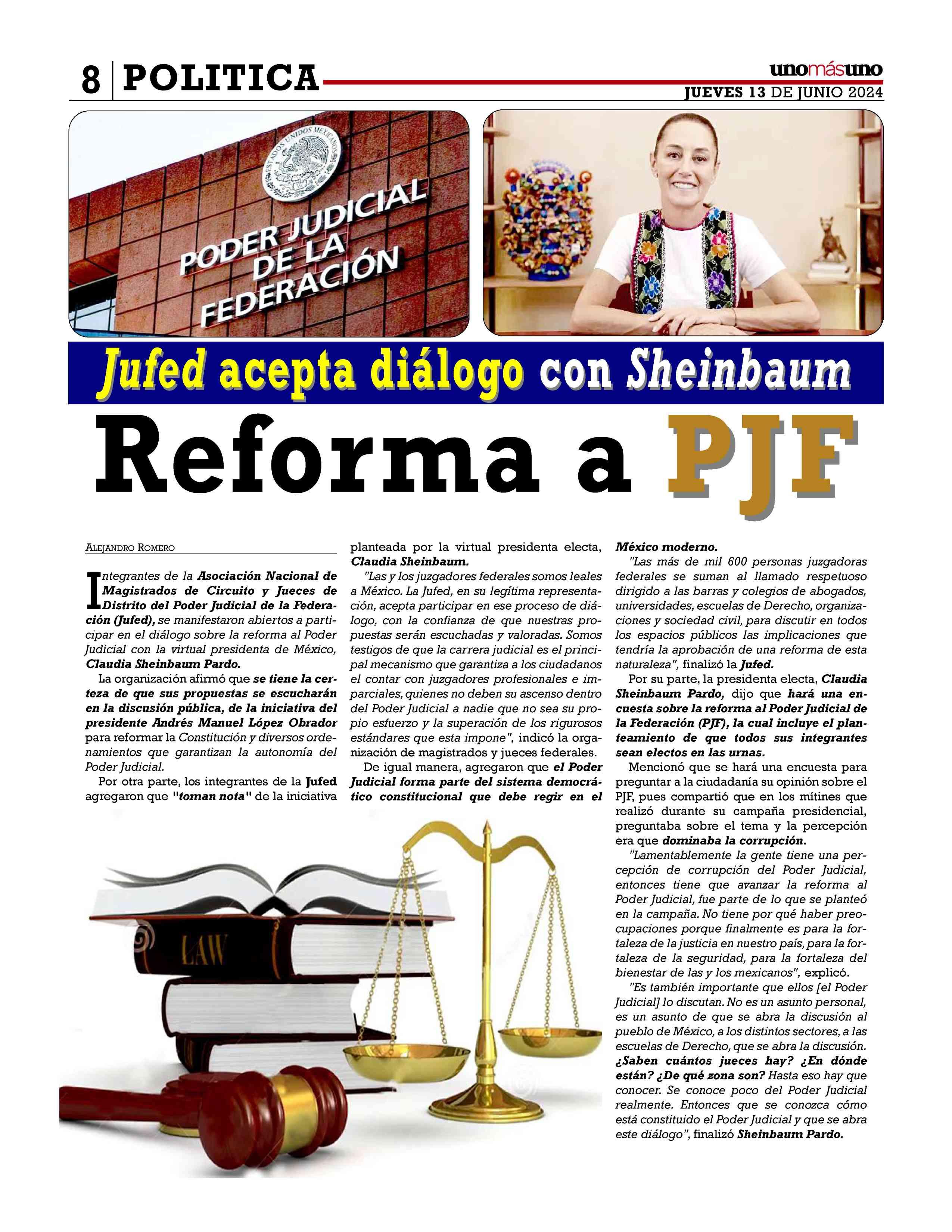 8 POLITICA

unomásuno

JUEVES 13 DE JUNIO 2024

ESTADOS UNIDOS MEXICANOS

PODER JUDICIAL DE LA FEDERACIÓN

Jufed acepta diálogo con Sheinbaum

Reforma a PJF

ALEJANDRO ROMERO

Integrantes de la Asociación Nacional de Magistrados de Circuito y Jueces de Distrito del Poder Judicial de la Federación (Jufed), se manifestaron abiertos a participar en el diálogo sobre la reforma al Poder Judicial con la virtual presidenta de México, Claudia Sheinbaum Pardo.

La organización afirmó que se tiene la certeza de que sus propuestas se escucharán en la discusión pública, de la iniciativa del presidente Andrés Manuel López Obrador para reformar la Constitución y diversos ordenamientos que garantizan la autonomía del Poder Judicial.

Por otra parte, los integrantes de la Jufed agregaron que "toman nota" de la iniciativa planteada por la virtual presidenta electa, Claudia Sheinbaum.

"Las y los juzgadores federales somos leales a México. La Jufed, en su legítima representación, acepta participar en ese proceso de diálogo, con la confianza de que nuestras propuestas serán escuchadas y valoradas. Somos testigos de que la carrera judicial es el principal mecanismo que garantiza a los ciudadanos el contar con juzgadores profesionales e imparciales, quienes no deben su ascenso dentro del Poder Judicial a nadie que no sea su propio esfuerzo y la superación de los rigurosos estándares que esta impone", indicó la organización de magistrados y jueces federales.

De igual manera, agregaron que el Poder Judicial forma parte del sistema democrático constitucional que debe regir en el México moderno.

"Las más de mil 600 personas juzgadoras federales se suman al llamado respetuoso dirigido a las barras y colegios de abogados, universidades, escuelas de Derecho, organizaciones y sociedad civil, para discutir en todos los espacios públicos las implicaciones que tendría la aprobación de una reforma de esta naturaleza", finalizó la Jufed.

Por su parte, la presidenta electa, Claudia Sheinbaum Pardo, dijo que hará una encuesta sobre la reforma al Poder Judicial de la Federación (PJF), la cual incluye el planteamiento de que todos sus integrantes sean electos en las urnas.

Mencionó que se hará una encuesta para preguntar a la ciudadanía su opinión sobre el PJF, pues compartió que en los mítines que realizó durante su campaña presidencial, preguntaba sobre el tema y la percepción era que dominaba la corrupción.

"Lamentablemente la gente tiene una percepción de corrupción del Poder Judicial, entonces tiene que avanzar la reforma al Poder Judicial, fue parte de lo que se planteó en la campaña. No tiene por qué haber preocupaciones porque finalmente es para la fortaleza de la justicia en nuestro país, para la fortaleza de la seguridad, para la fortaleza del bienestar de las y los mexicanos", explicó.

"Es también importante que ellos [el Poder Judicial] lo discutan. No es un asunto personal, es un asunto de que se abra la discusión al pueblo de México, a los distintos sectores, a las escuelas de Derecho, que se abra la discusión. ¿Saben cuántos jueces hay? ¿En dónde están? ¿De qué zona son? Hasta eso hay que conocer. Se conoce poco del Poder Judicial realmente. Entonces que se conozca cómo está constituido el Poder Judicial y que se abra este diálogo", finalizó Sheinbaum Pardo.

LAW